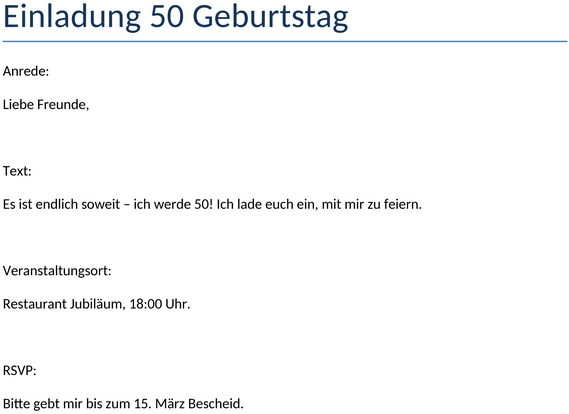 Einladung 50 Geburtstag

Anrede:

Liebe Freunde,

Text:

Es ist endlich soweit – ich werde 50! Ich lade euch ein, mit mir zu feiern.

Veranstaltungsort:

Restaurant Jubiläum, 18:00 Uhr.

RSVP:

Bitte gebt mir bis zum 15. März Bescheid.